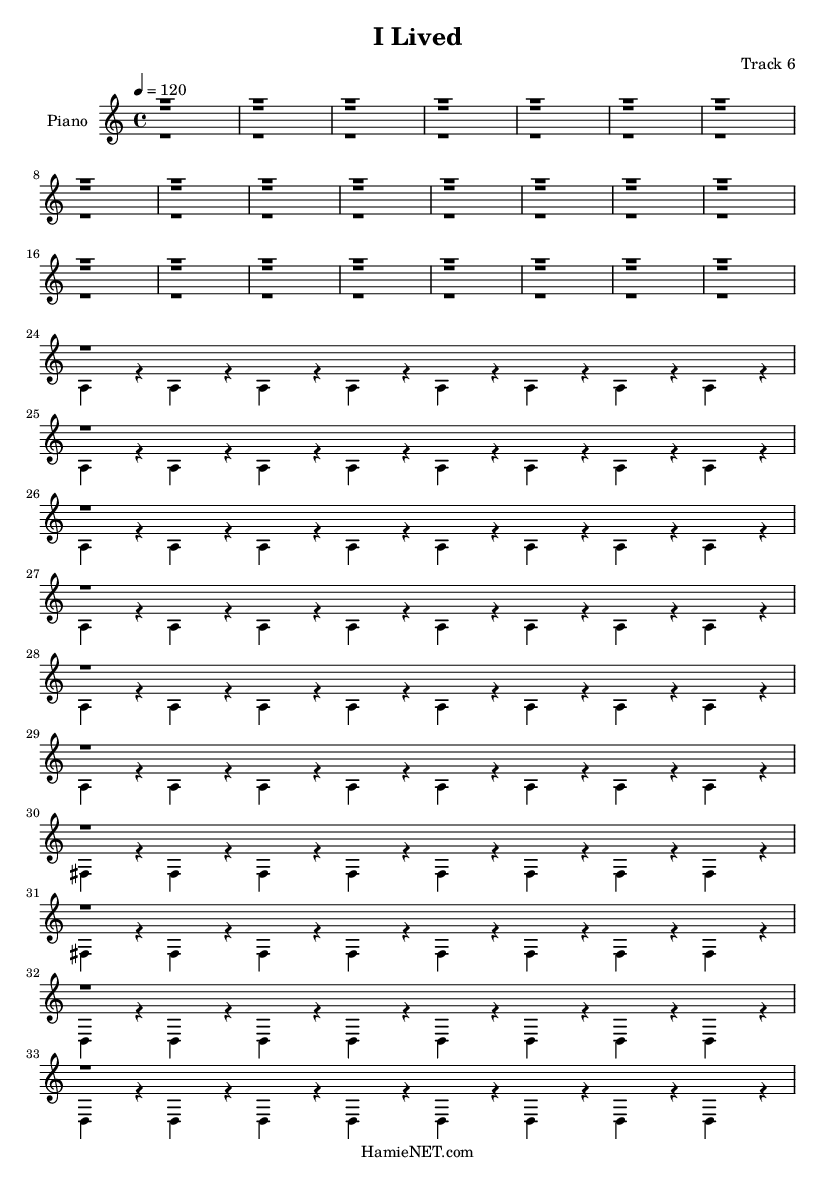 I Lived

Track 6

♩ = 120

Piano

8

16

24

25

26

27

28

29

30

31

32

33

HamieNET.com